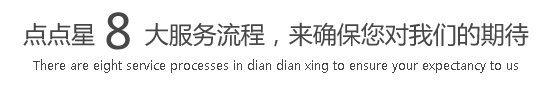 点点星 8 大服务流程，来确保您对我们的期待

There are eight service processes in dian dian xing to ensure your expectancy to us